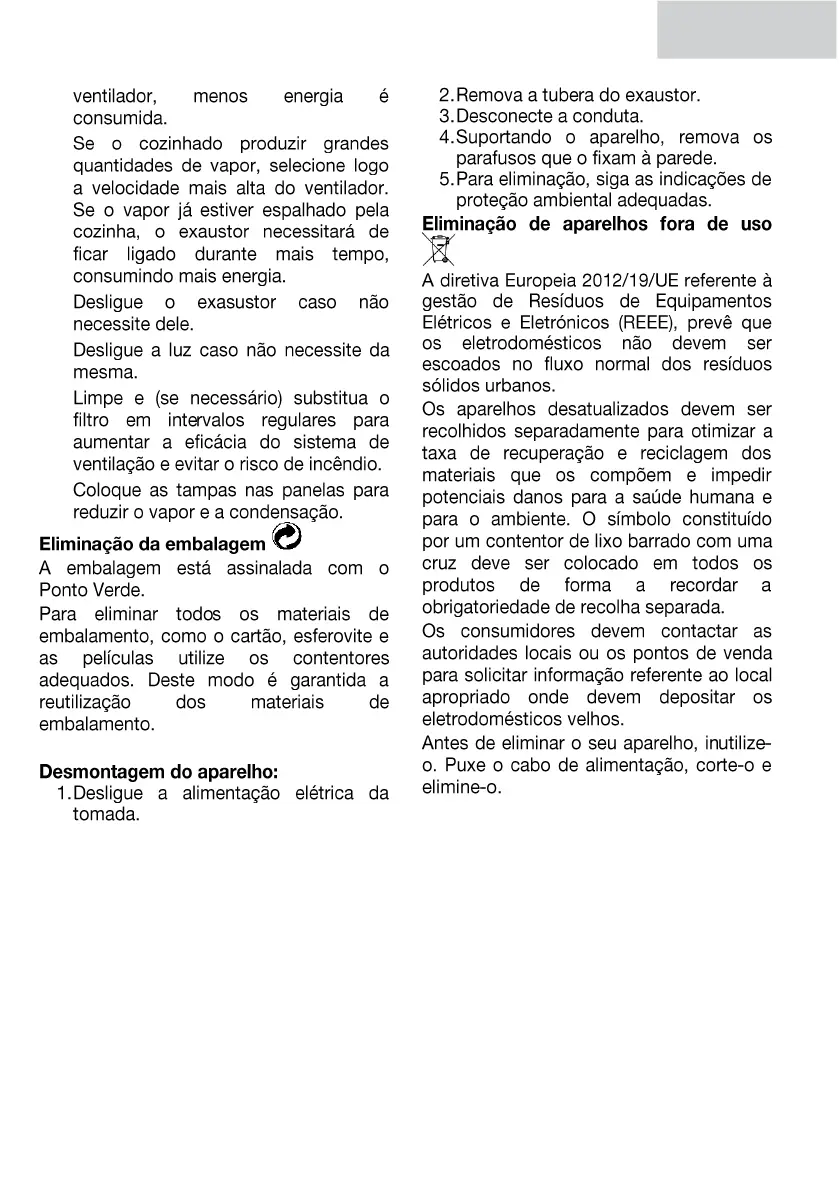 ventilador, menos energia é consumida.

Se o cozinhado produzir grandes quantidades de vapor, selecione logo a velocidade mais alta do ventilador. Se o vapor já estiver espalhado pela cozinha, o exaustor necessitará de ficar ligado durante mais tempo, consumindo mais energia.

Desligue o exasustor caso não necessite dele.

Desligue a luz caso não necessite da mesma.

Limpe e (se necessário) substitua o filtro em intervalos regulares para aumentar a eficácia do sistema de ventilação e evitar o risco de incêndio.

Coloque as tampas nas panelas para reduzir o vapor e a condensação.

Eliminação da embalagem

A embalagem está assinalada com o Ponto Verde.

Para eliminar todos os materiais de embalamento, como o cartão, esferovite e as películas utilize os contentores adequados. Deste modo é garantida a reutilização dos materiais de embalamento.

Desmontagem do aparelho:

1. Desligue a alimentação elétrica da tomada.
2. Remova a tubera do exaustor.
3. Desconecte a conduta.
4. Suportando o aparelho, remova os parafusos que o fixam à parede.
5. Para eliminação, siga as indicações de proteção ambiental adequadas.

Eliminação de aparelhos fora de uso

A diretiva Europeia 2012/19/UE referente à gestão de Resíduos de Equipamentos Elétricos e Eletrónicos (REEE), prevê que os eletrodomésticos não devem ser escoados no fluxo normal dos resíduos sólidos urbanos.

Os aparelhos desatualizados devem ser recolhidos separadamente para otimizar a taxa de recuperação e reciclagem dos materiais que os compõem e impedir potenciais danos para a saúde humana e para o ambiente. O símbolo constituído por um contentor de lixo barrado com uma cruz deve ser colocado em todos os produtos de forma a recordar a obrigatoriedade de recolha separada.

Os consumidores devem contactar as autoridades locais ou os pontos de venda para solicitar informação referente ao local apropriado onde devem depositar os eletrodomésticos velhos.

Antes de eliminar o seu aparelho, inutilize-o. Puxe o cabo de alimentação, corte-o e elimine-o.